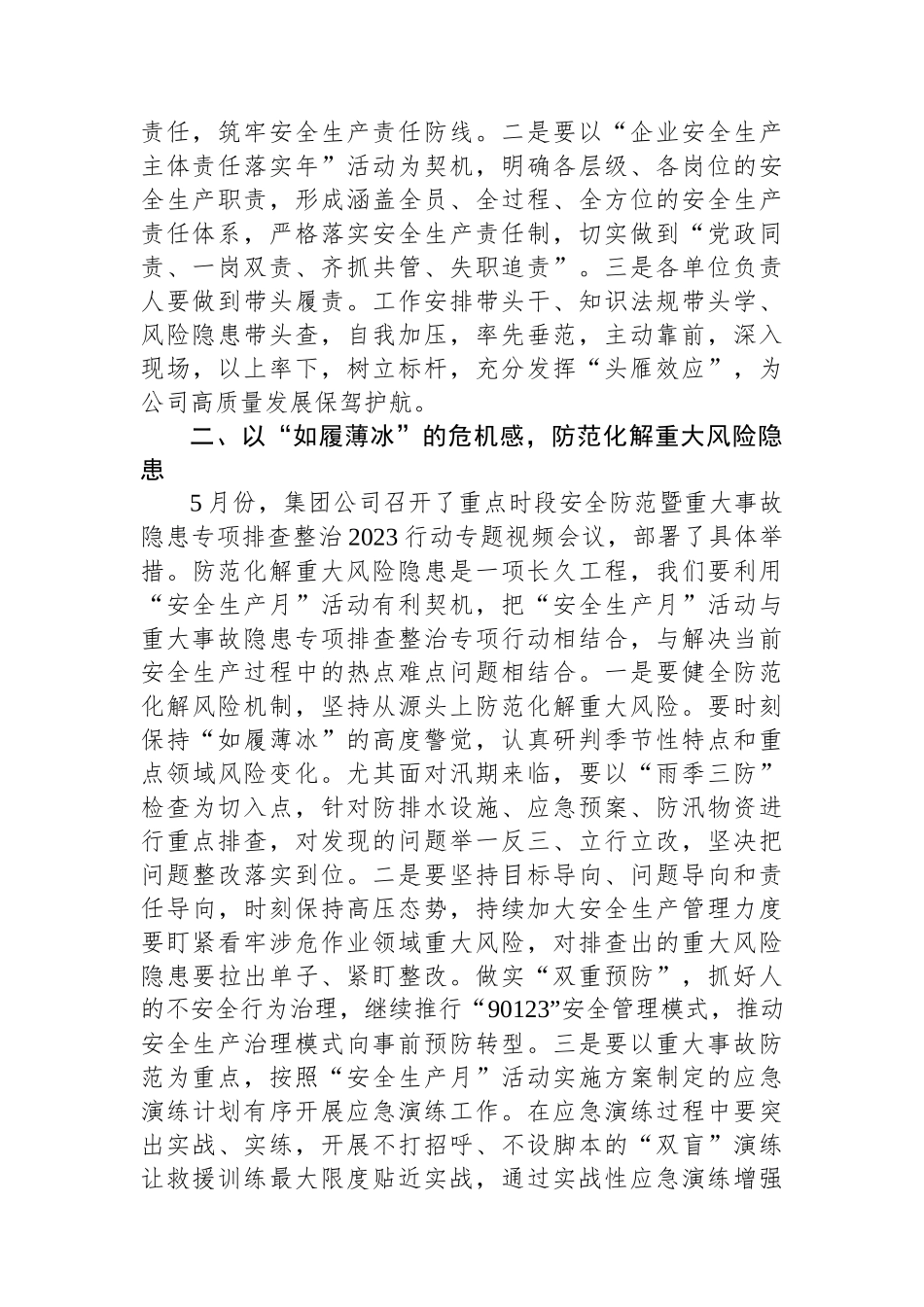 责任，筑牢安全生产责任防线。二是要以“企业安全生产主体责任落实年”活动为契机，明确各层级、各岗位的安全生产职责，形成涵盖全员、全过程、全方位的安全生产责任体系，严格落实安全生产责任制，切实做到“党政同责、一岗双责、齐抓共管、失职追责”。三是各单位负责人要做到带头履责。工作安排带头干、知识法规带头学、风险隐患带头查，自我加压，率先垂范，主动靠前，深入现场，以上率下，树立标杆，充分发挥“头雁效应”，为公司高质量发展保驾护航。

二、以“如履薄冰”的危机感，防范化解重大风险隐患

5月份，集团公司召开了重点时段安全防范暨重大事故隐患专项排查整治2023行动专题视频会议，部署了具体举措。防范化解重大风险隐患是一项长久工程，我们要利用“安全生产月”活动有利契机，把“安全生产月”活动与重大事故隐患专项排查整治专项行动相结合，与解决当前安全生产过程中的热点难点问题相结合。一是要健全防范化解风险机制，坚持从源头上防范化解重大风险。要时刻保持“如履薄冰”的高度警觉，认真研判季节性特点和重点领域风险变化。尤其面对汛期来临，要以“雨季三防”检查为切入点，针对防排水设施、应急预案、防汛物资进行重点排查，对发现的问题举一反三、立行立改，坚决把问题整改落实到位。二是要坚持目标导向、问题导向和责任导向，时刻保持高压态势，持续加大安全生产管理力度要盯紧看牢涉危作业领域重大风险，对排查出的重大风险隐患要拉出单子、紧盯整改。做实“双重预防”，抓好人的不安全行为治理，继续推行“90123”安全管理模式，推动安全生产治理模式向事前预防转型。三是要以重大事故防范为重点，按照“安全生产月”活动实施方案制定的应急演练计划有序开展应急演练工作。在应急演练过程中要突出实战、实练，开展不打招呼、不设脚本的“双盲”演练让救援训练最大限度贴近实战，通过实战性应急演练增强